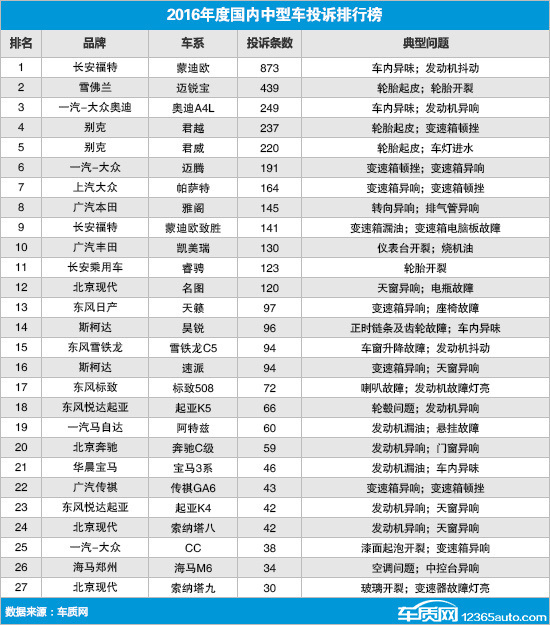 2016年度国内中型车投诉排行榜

| 排名 | 品牌 | 车系 | 投诉条数 | 典型问题 |
|---|---|---|---|---|
| 1 | 长安福特 | 蒙迪欧 | 873 | 车内异味；发动机抖动 |
| 2 | 雪佛兰 | 迈锐宝 | 439 | 轮胎起皮；轮胎开裂 |
| 3 | 一汽-大众奥迪 | 奥迪A4L | 249 | 车内异味；发动机异响 |
| 4 | 别克 | 君越 | 237 | 轮胎起皮；变速箱顿挫 |
| 5 | 别克 | 君威 | 220 | 轮胎起皮；车灯进水 |
| 6 | 一汽-大众 | 迈腾 | 191 | 变速箱顿挫；变速箱异响 |
| 7 | 上汽大众 | 帕萨特 | 164 | 变速箱异响；变速箱顿挫 |
| 8 | 广汽本田 | 雅阁 | 145 | 转向异响；排气管异响 |
| 9 | 长安福特 | 蒙迪欧致胜 | 141 | 变速箱漏油；变速箱电脑板故障 |
| 10 | 广汽丰田 | 凯美瑞 | 130 | 仪表台开裂；烧机油 |
| 11 | 长安乘用车 | 睿骋 | 123 | 轮胎开裂 |
| 12 | 北京现代 | 名图 | 120 | 天窗异响；电瓶故障 |
| 13 | 东风日产 | 天籁 | 97 | 变速箱异响；座椅故障 |
| 14 | 斯柯达 | 昊锐 | 96 | 正时链条及齿轮故障；车内异味 |
| 15 | 东风雪铁龙 | 雪铁龙C5 | 94 | 车窗升降故障；发动机抖动 |
| 16 | 斯柯达 | 速派 | 94 | 变速箱异响；天窗异响 |
| 17 | 东风标致 | 标致508 | 72 | 喇叭故障；发动机故障灯亮 |
| 18 | 东风悦达起亚 | 起亚K5 | 66 | 轮毂问题；发动机异响 |
| 19 | 一汽马自达 | 阿特兹 | 60 | 发动机漏油；悬挂故障 |
| 20 | 北京奔驰 | 奔驰C级 | 59 | 发动机异响；门窗异响 |
| 21 | 华晨宝马 | 宝马3系 | 46 | 发动机漏油；车内异味 |
| 22 | 广汽传祺 | 传祺GA6 | 43 | 变速箱异响；变速箱顿挫 |
| 23 | 东风悦达起亚 | 起亚K4 | 42 | 发动机异响；天窗异响 |
| 24 | 北京现代 | 索纳塔八 | 42 | 发动机异响；天窗异响 |
| 25 | 一汽-大众 | CC | 38 | 漆面起泡开裂；变速箱异响 |
| 26 | 海马郑州 | 海马M6 | 34 | 空调问题；中控台异响 |
| 27 | 北京现代 | 索纳塔九 | 30 | 玻璃开裂；变速器故障灯亮 |

数据来源：车质网

车质网 12365auto.com